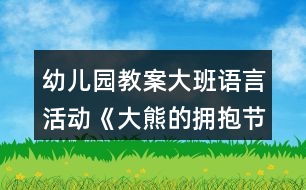 幼儿园教案大班语言活动《大熊的拥抱节